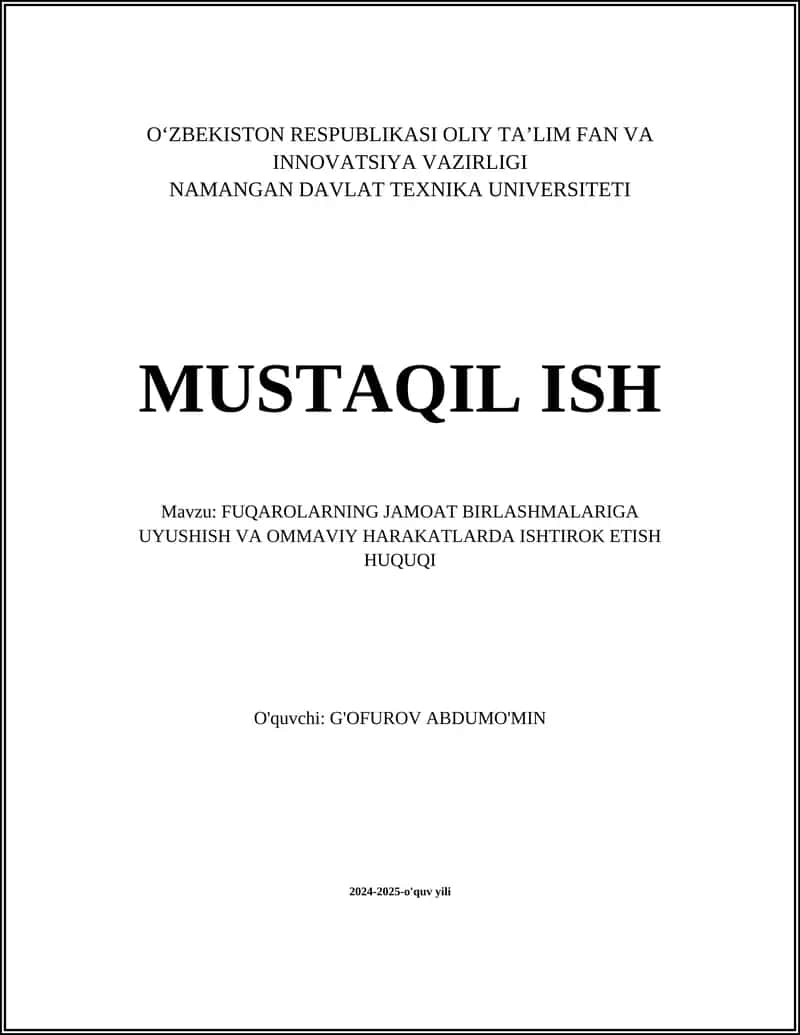 O‘ZBEKISTON RESPUBLIKASI OLIY TA’LIM FAN VA INNOVATSIYA VAZIRLIGI
NAMANGAN DAVLAT TEXNIKA UNIVERSITETI

MUSTAQIL ISH

Mavzu: FUQAROLARNING JAMOAT BIRLASHMALARIGA UYUSHISH VA OMMAVIY HARAKATLARDA ISHTIROK ETISH HUQUQI

O'quvchi: G'OFUROV ABDUMO'MIN

2024-2025-o'quv yili